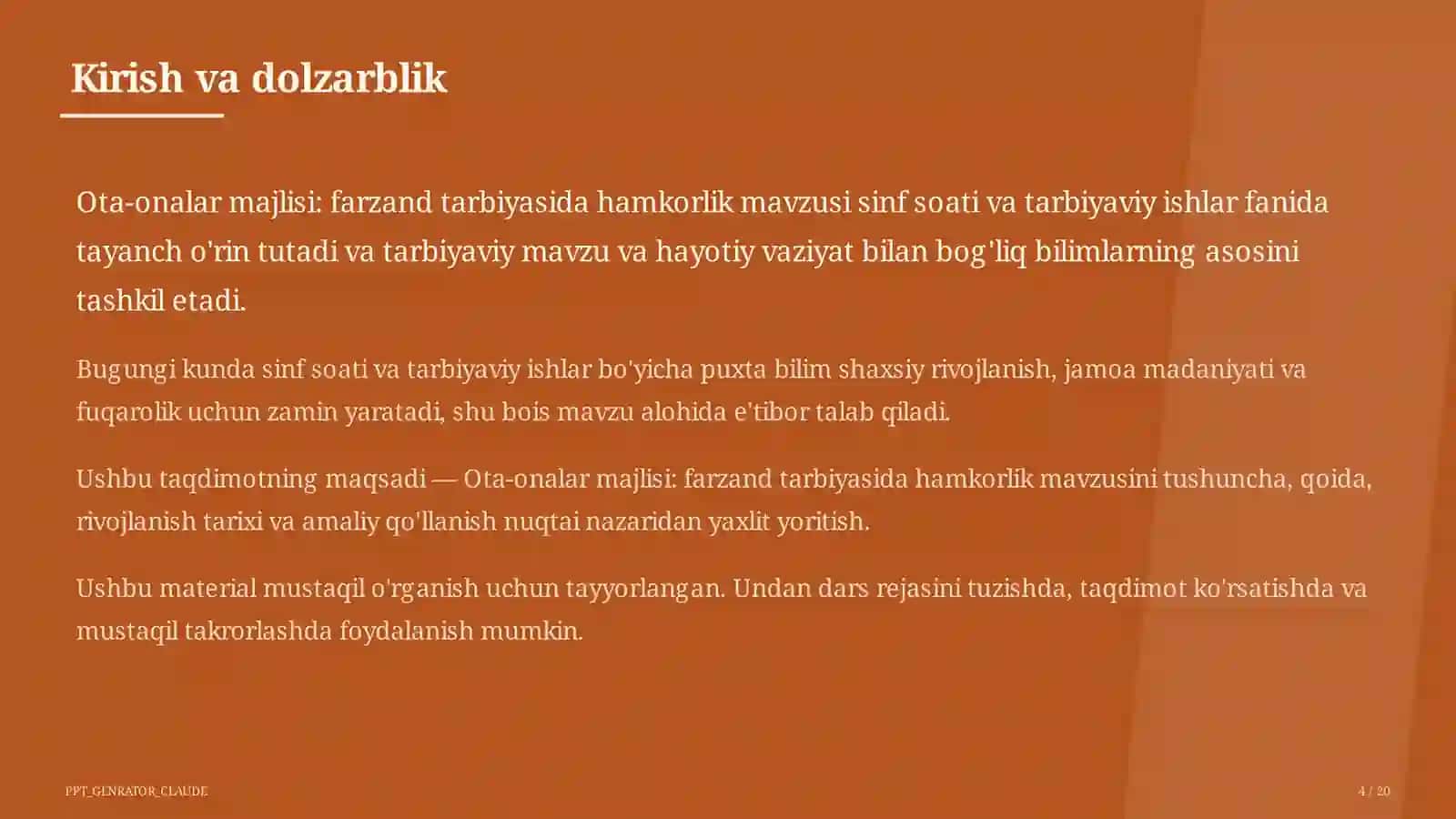 Kirish va dolzarblik

Ota-onalar majlisi: farzand tarbiyasida hamkorlik mavzusi sinf soati va tarbiyaviy ishlar fanida tayanch o'rin tutadi va tarbiyaviy mavzu va hayotiy vaziyat bilan bog'liq bilimlarning asosini tashkil etadi.

Bugungi kunda sinf soati va tarbiyaviy ishlar bo'yicha puxta bilim shaxsiy rivojlanish, jamoa madaniyati va fuqarolik uchun zamin yaratadi, shu bois mavzu alohida e'tibor talab qiladi.

Ushbu taqdimotning maqsadi — Ota-onalar majlisi: farzand tarbiyasida hamkorlik mavzusini tushuncha, qoida, rivojlanish tarixi va amaliy qo'llanish nuqtai nazaridan yaxlit yoritish.

Ushbu material mustaqil o'rganish uchun tayyorlangan. Undan dars rejasini tuzishda, taqdimot ko'rsatishda va mustaqil takrorlashda foydalanish mumkin.

PPT_GENRATOR_CLAUDE

4 / 20